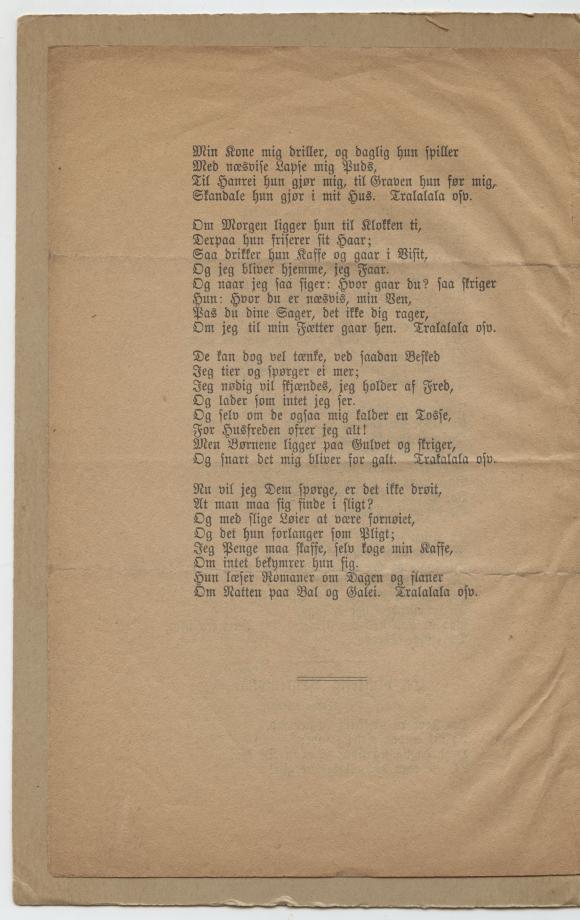 Min Kone mig driller, og daglig hun spiller
Med næsvise Lapse mig Puds,
Til Hanrei hun gjør mig, til Graven hun før mig,
Skandale hun gjør i mit Hus. Tralalala osv.

Om Morgen ligger hun til Klokken ti,
Derpaa hun friserer sit Haar;
Saa drikker hun Kaffe og gaar i Visit,
Og jeg bliver hjemme, jeg Faar.
Og naar jeg saa siger: Hvor gaar du? saa skriger
Hun: Hvor du er næsvis, min Ven,
Pas du dine Sager, det ikke dig rager,
Om jeg til min Fætter gaar hen. Tralalala osv.

De kan dog vel tænke, ved saadan Besked
Jeg tier og spørger ei mer;
Jeg nødig vil skjændes, jeg holder af Fred,
Og lader som intet jeg ser.
Og selv om de ogsaa mig kalder en Tosse,
For Husfreden ofrer jeg alt!
Men Børnene ligger paa Gulvet og skriger,
Og snart det mig bliver for galt. Tralalala osv.

Nu vil jeg Dem spørge, er det ikke drøit,
At man maa sig finde i sligt?
Og med slige Løier at være fornøiet,
Og det hun forlanger som Pligt;
Jeg Penge maa skaffe, selv koge min Kaffe,
Om intet bekymrer hun sig.
Hun læser Romaner om Dagen og flaner
Om Natten paa Bal og Galei. Tralalala osv.